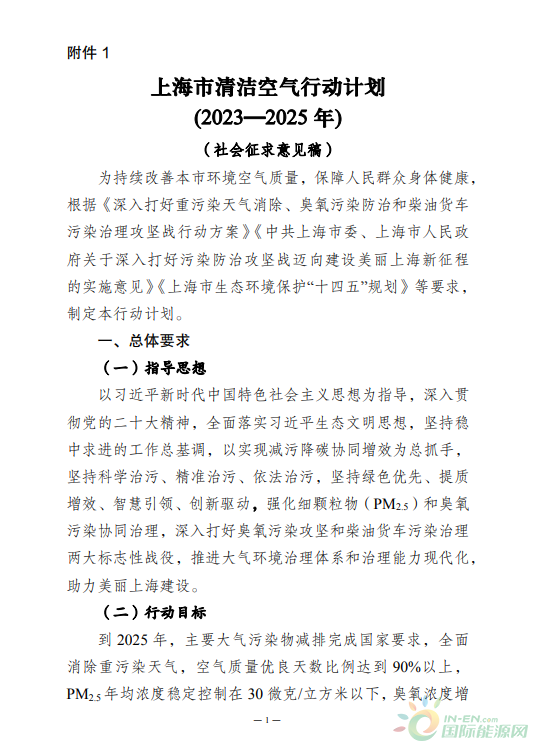 附件 1

上海市清洁空气行动计划
(2023—2025 年)

（社会征求意见稿）

为持续改善本市环境空气质量，保障人民群众身体健康，根据《深入打好重污染天气消除、臭氧污染防治和柴油货车污染治理攻坚战行动方案》《中共上海市委、上海市人民政府关于深入打好污染防治攻坚战迈向建设美丽上海新征程的实施意见》《上海市生态环境保护“十四五”规划》等要求，制定本行动计划。

一、总体要求

（一）指导思想

以习近平新时代中国特色社会主义思想为指导，深入贯彻党的二十大精神，全面落实习近平生态文明思想，坚持稳中求进的工作总基调，以实现减污降碳协同增效为总抓手，坚持科学治污、精准治污、依法治污，坚持绿色优先、提质增效、智慧引领、创新驱动，强化细颗粒物（$PM_{2.5}$）和臭氧污染协同治理，深入打好臭氧污染攻坚和柴油货车污染治理两大标志性战役，推进大气环境治理体系和治理能力现代化，助力美丽上海建设。

（二）行动目标

到 2025 年，主要大气污染物减排完成国家要求，全面消除重污染天气，空气质量优良天数比例达到 90%以上，$PM_{2.5}$ 年均浓度稳定控制在 30 微克/立方米以下，臭氧浓度增

— 1 —

IN-EN.com 国际能源网